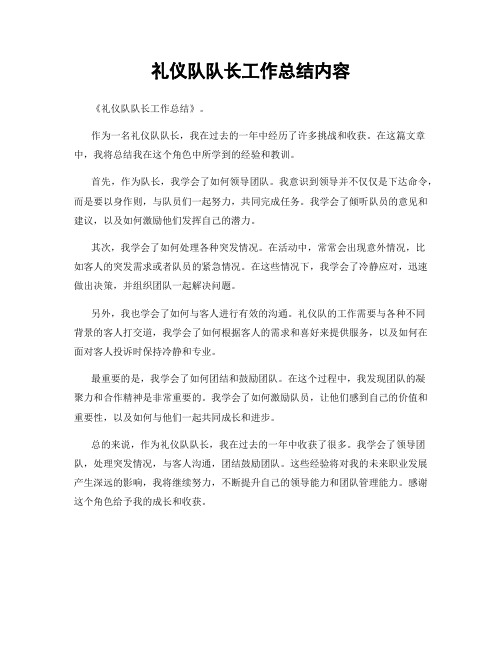 礼仪队队长工作总结内容

《礼仪队队长工作总结》。

作为一名礼仪队队长，我在过去的一年中经历了许多挑战和收获。在这篇文章中，我将总结我在这个角色中所学到的经验和教训。

首先，作为队长，我学会了如何领导团队。我意识到领导并不仅仅是下达命令，而是要以身作则，与队员们一起努力，共同完成任务。我学会了倾听队员的意见和建议，以及如何激励他们发挥自己的潜力。

其次，我学会了如何处理各种突发情况。在活动中，常常会出现意外情况，比如客人的突发需求或者队员的紧急情况。在这些情况下，我学会了冷静应对，迅速做出决策，并组织团队一起解决问题。

另外，我也学会了如何与客人进行有效的沟通。礼仪队的工作需要与各种不同背景的客人打交道，我学会了如何根据客人的需求和喜好来提供服务，以及如何在面对客人投诉时保持冷静和专业。

最重要的是，我学会了如何团结和鼓励团队。在这个过程中，我发现团队的凝聚力和合作精神是非常重要的。我学会了如何激励队员，让他们感到自己的价值和重要性，以及如何与他们一起共同成长和进步。

总的来说，作为礼仪队队长，我在过去的一年中收获了很多。我学会了领导团队，处理突发情况，与客人沟通，团结鼓励团队。这些经验将对我的未来职业发展产生深远的影响，我将继续努力，不断提升自己的领导能力和团队管理能力。感谢这个角色给予我的成长和收获。